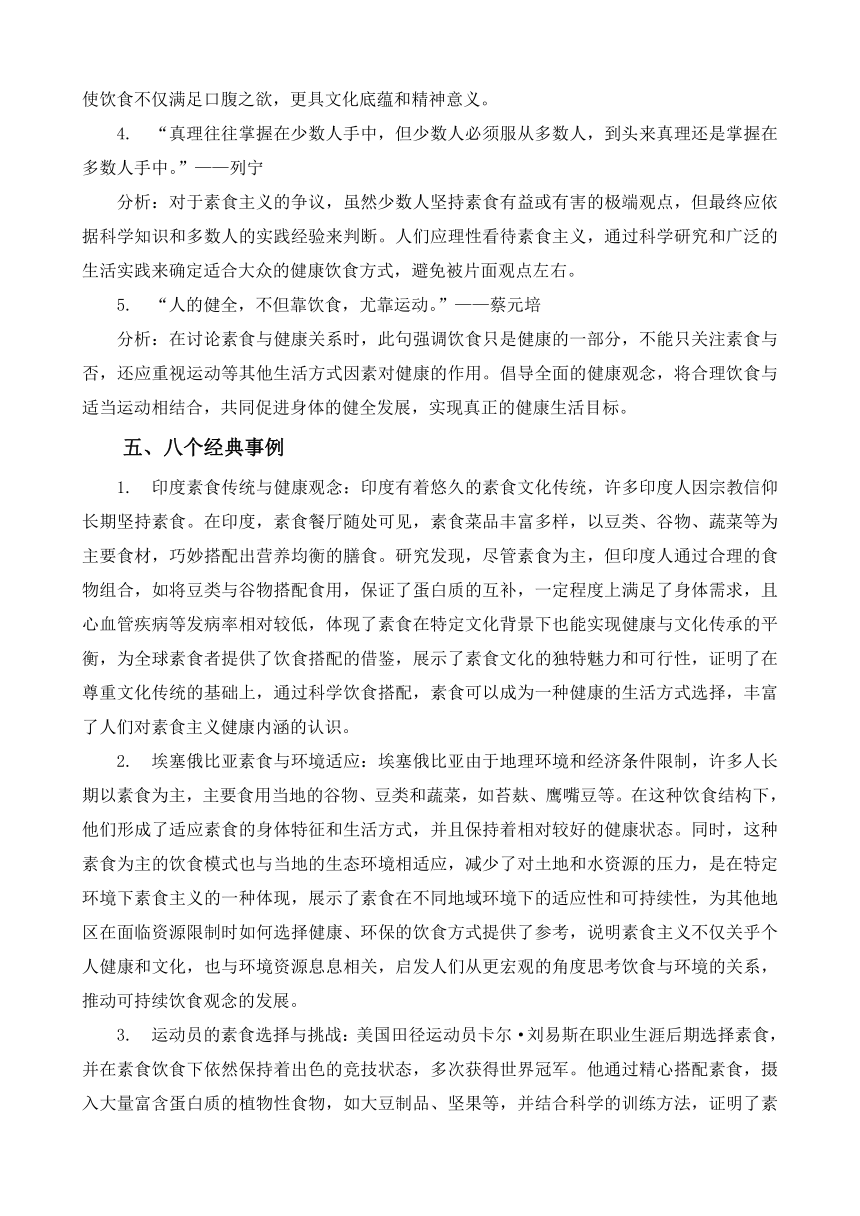 使饮食不仅满足口腹之欲，更具文化底蕴和精神意义。

4. “真理往往掌握在少数人手中，但少数人必须服从多数人，到头来真理还是掌握在多数人手中。”——列宁

分析：对于素食主义的争议，虽然少数人坚持素食有益或有害的极端观点，但最终应依据科学知识和多数人的实践经验来判断。人们应理性看待素食主义，通过科学研究和广泛的生活实践来确定适合大众的健康饮食方式，避免被片面观点左右。

5. “人的健全，不但靠饮食，尤靠运动。”——蔡元培

分析：在讨论素食与健康关系时，此句强调饮食只是健康的一部分，不能只关注素食与否，还应重视运动等其他生活方式因素对健康的作用。倡导全面的健康观念，将合理饮食与适当运动相结合，共同促进身体的健全发展，实现真正的健康生活目标。

五、八个经典事例

1. 印度素食传统与健康观念：印度有着悠久的素食文化传统，许多印度人因宗教信仰长期坚持素食。在印度，素食餐厅随处可见，素食菜品丰富多样，以豆类、谷物、蔬菜等为主要食材，巧妙搭配出营养均衡的膳食。研究发现，尽管素食为主，但印度人通过合理的食物组合，如将豆类与谷物搭配食用，保证了蛋白质的互补，一定程度上满足了身体需求，且心血管疾病等发病率相对较低，体现了素食在特定文化背景下也能实现健康与文化传承的平衡，为全球素食者提供了饮食搭配的借鉴，展示了素食文化的独特魅力和可行性，证明了在尊重文化传统的基础上，通过科学饮食搭配，素食可以成为一种健康的生活方式选择，丰富了人们对素食主义健康内涵的认识。

2. 埃塞俄比亚素食与环境适应：埃塞俄比亚由于地理环境和经济条件限制，许多人长期以素食为主，主要食用当地的谷物、豆类和蔬菜，如苔麸、鹰嘴豆等。在这种饮食结构下，他们形成了适应素食的身体特征和生活方式，并且保持着相对较好的健康状态。同时，这种素食为主的饮食模式也与当地的生态环境相适应，减少了对土地和水资源的压力，是在特定环境下素食主义的一种体现，展示了素食在不同地域环境下的适应性和可持续性，为其他地区在面临资源限制时如何选择健康、环保的饮食方式提供了参考，说明素食主义不仅关乎个人健康和文化，也与环境资源息息相关，启发人们从更宏观的角度思考饮食与环境的关系，推动可持续饮食观念的发展。

3. 运动员的素食选择与挑战：美国田径运动员卡尔·刘易斯在职业生涯后期选择素食，并在素食饮食下依然保持着出色的竞技状态，多次获得世界冠军。他通过精心搭配素食，摄入大量富含蛋白质的植物性食物，如大豆制品、坚果等，并结合科学的训练方法，证明了素